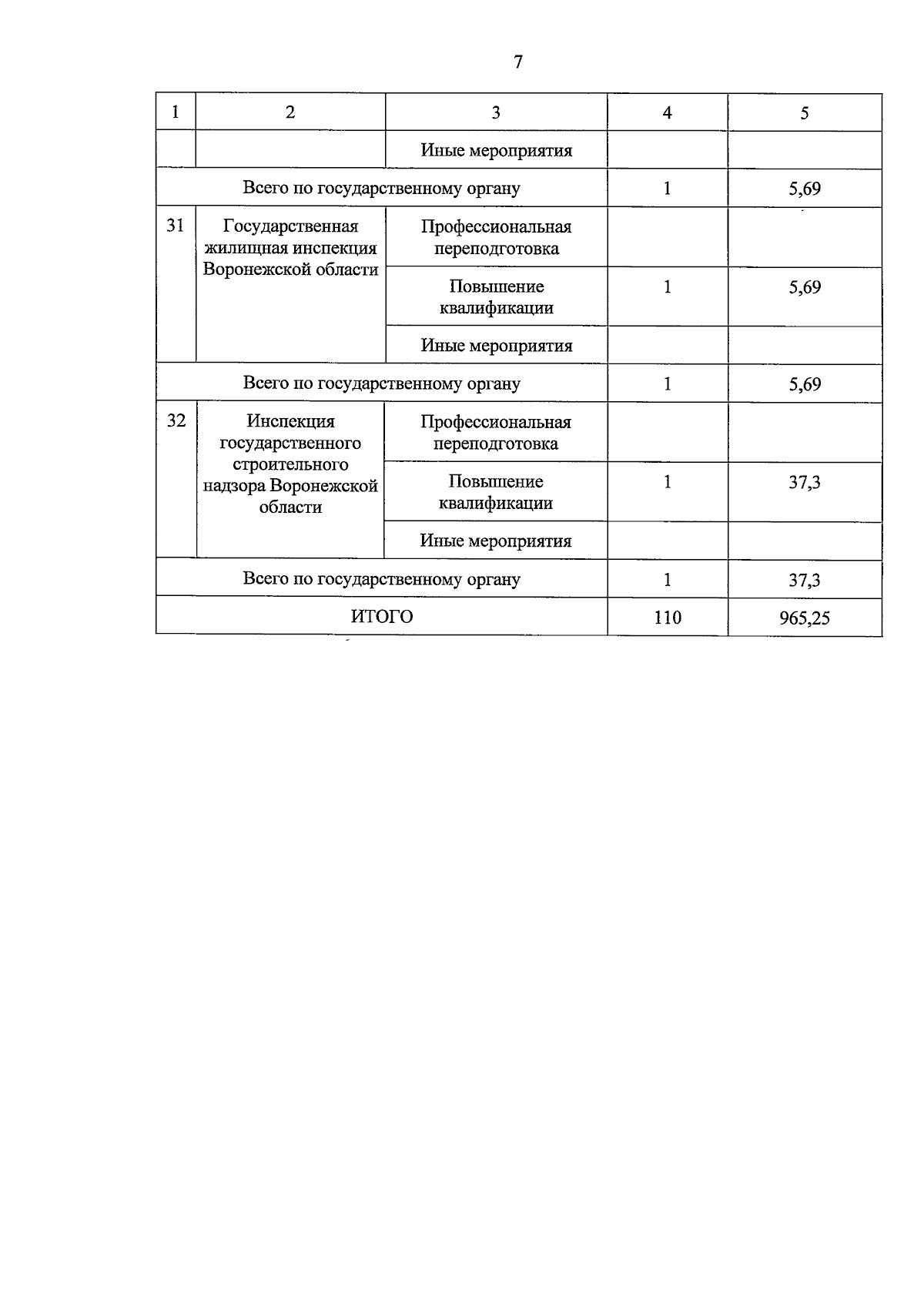 7

| 1 | 2 | 3 | 4 | 5 |
|---|---|---|---|---|
| | | Иные мероприятия | | |
| Всего по государственному органу | | | 1 | 5,69 |
| 31 | Государственная жилищная инспекция Воронежской области | Профессиональная переподготовка | | |
| | | Повышение квалификации | 1 | 5,69 |
| | | Иные мероприятия | | |
| Всего по государственному органу | | | 1 | 5,69 |
| 32 | Инспекция государственного строительного надзора Воронежской области | Профессиональная переподготовка | | |
| | | Повышение квалификации | 1 | 37,3 |
| | | Иные мероприятия | | |
| Всего по государственному органу | | | 1 | 37,3 |
| ИТОГО | | | 110 | 965,25 |